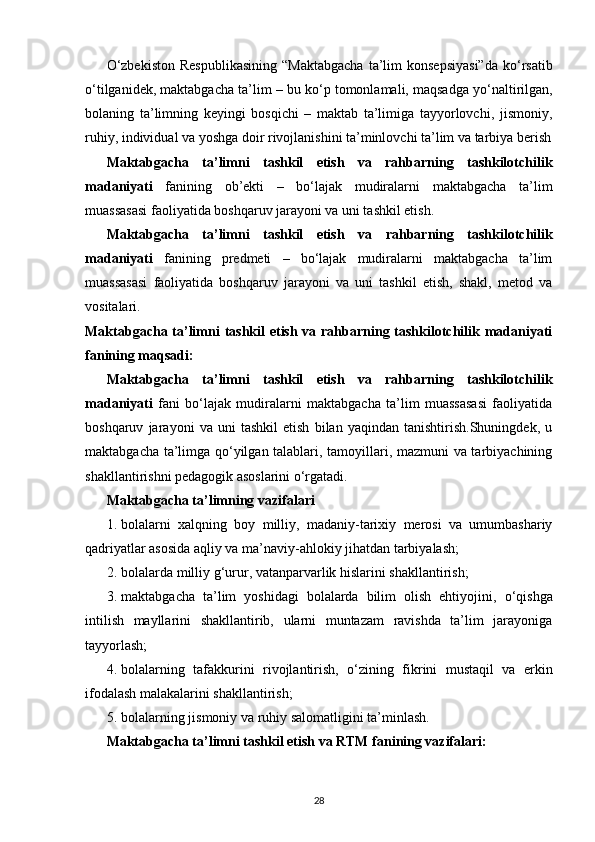 O‘zbekiston Respublikasining “Maktabgacha ta’lim konsepsiyasi”da ko‘rsatib o‘tilganidek, maktabgacha ta’lim – bu ko‘p tomonlamali, maqsadga yo‘naltirilgan, bolaning ta’limning keyingi bosqichi – maktab ta’limiga tayyorlovchi, jismoniy, ruhiy, individual va yoshga doir rivojlanishini ta’minlovchi ta’lim va tarbiya berish

Maktabgacha ta’limni tashkil etish va rahbarning tashkilotchilik madaniyati fanining ob’ekti – bo‘lajak mudiralarni maktabgacha ta’lim muassasasi faoliyatida boshqaruv jarayoni va uni tashkil etish.

Maktabgacha ta’limni tashkil etish va rahbarning tashkilotchilik madaniyati fanining predmeti – bo‘lajak mudiralarni maktabgacha ta’lim muassasasi faoliyatida boshqaruv jarayoni va uni tashkil etish, shakl, metod va vositalari.

Maktabgacha ta’limni tashkil etish va rahbarning tashkilotchilik madaniyati fanining maqsadi:

Maktabgacha ta’limni tashkil etish va rahbarning tashkilotchilik madaniyati fani bo‘lajak mudiralarni maktabgacha ta’lim muassasasi faoliyatida boshqaruv jarayoni va uni tashkil etish bilan yaqindan tanishtirish.Shuningdek, u maktabgacha ta’limga qo‘yilgan talablari, tamoyillari, mazmuni va tarbiyachining shakllantirishni pedagogik asoslarini o‘rgatadi.

Maktabgacha ta’limning vazifalari

1. bolalarni xalqning boy milliy, madaniy-tarixiy merosi va umumbashariy qadriyatlar asosida aqliy va ma’naviy-ahlokiy jihatdan tarbiyalash;

2. bolalarda milliy g‘urur, vatanparvarlik hislarini shakllantirish;

3. maktabgacha ta’lim yoshidagi bolalarda bilim olish ehtiyojini, o‘qishga intilish mayllarini shakllantirib, ularni muntazam ravishda ta’lim jarayoniga tayyorlash;

4. bolalarning tafakkurini rivojlantirish, o‘zining fikrini mustaqil va erkin ifodalash malakalarini shakllantirish;

5. bolalarning jismoniy va ruhiy salomatligini ta’minlash.

Maktabgacha ta’limni tashkil etish va RTM fanining vazifalari:

28